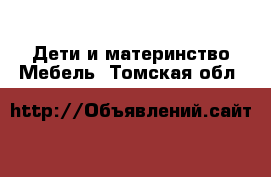 Дети и материнство Мебель  Томская обл

http://Объявлений.сайт